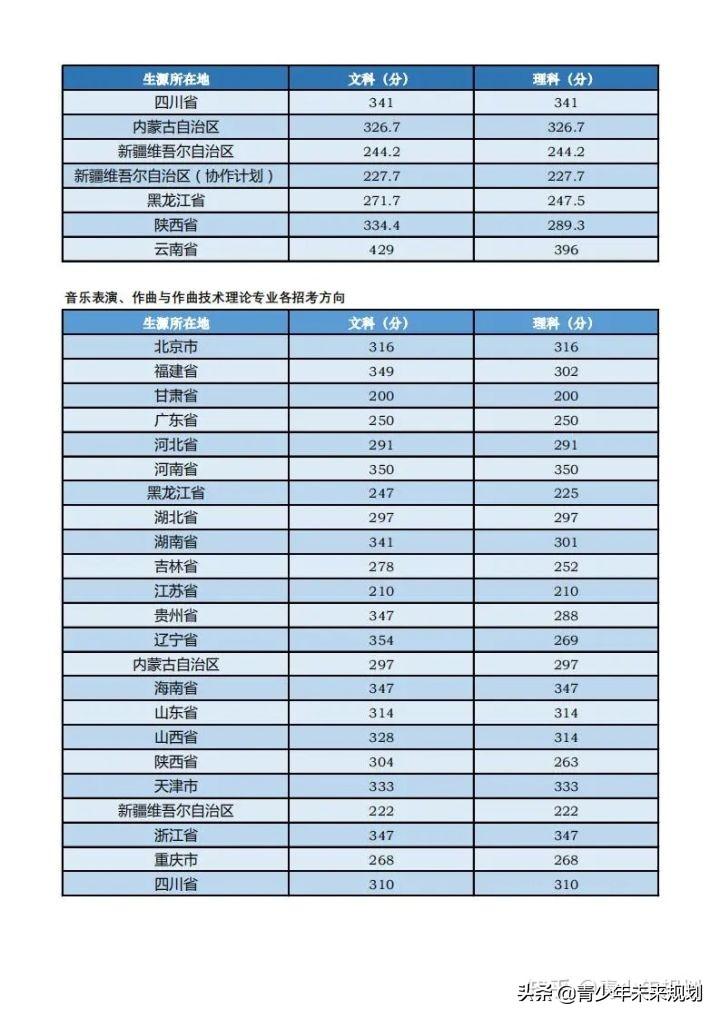 | 生源所在地 | 文科（分） | 理科（分） |
|---|---|---|
| 四川省 | 341 | 341 |
| 内蒙古自治区 | 326.7 | 326.7 |
| 新疆维吾尔自治区 | 244.2 | 244.2 |
| 新疆维吾尔自治区（协作计划） | 227.7 | 227.7 |
| 黑龙江省 | 271.7 | 247.5 |
| 陕西省 | 334.4 | 289.3 |
| 云南省 | 429 | 396 |

音乐表演、作曲与作曲技术理论专业各招考方向

| 生源所在地 | 文科（分） | 理科（分） |
|---|---|---|
| 北京市 | 316 | 316 |
| 福建省 | 349 | 302 |
| 甘肃省 | 200 | 200 |
| 广东省 | 250 | 250 |
| 河北省 | 291 | 291 |
| 河南省 | 350 | 350 |
| 黑龙江省 | 247 | 225 |
| 湖北省 | 297 | 297 |
| 湖南省 | 341 | 301 |
| 吉林省 | 278 | 252 |
| 江苏省 | 210 | 210 |
| 贵州省 | 347 | 288 |
| 辽宁省 | 354 | 269 |
| 内蒙古自治区 | 297 | 297 |
| 海南省 | 347 | 347 |
| 山东省 | 314 | 314 |
| 山西省 | 328 | 314 |
| 陕西省 | 304 | 263 |
| 天津市 | 333 | 333 |
| 新疆维吾尔自治区 | 222 | 222 |
| 浙江省 | 347 | 347 |
| 重庆市 | 268 | 268 |
| 四川省 | 310 | 310 |

头条 @青少年未来规划